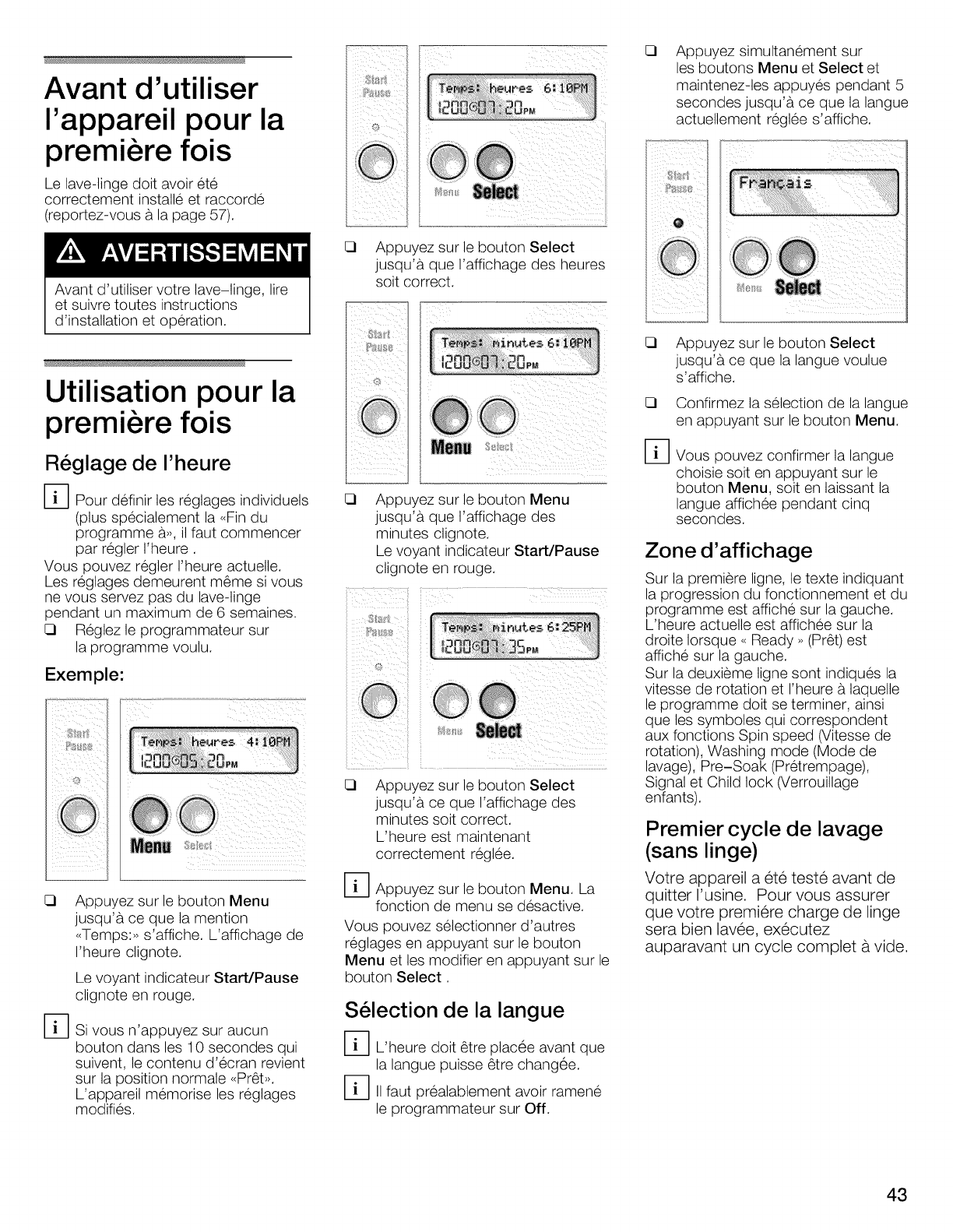 Avant d'utiliser l'appareil pour la première fois

Le lave-linge doit avoir été correctement installé et raccordé (reportez-vous à la page 57).

AVERTISSEMENT

Avant d'utiliser votre lave–linge, lire et suivre toutes instructions d'installation et opération.

Utilisation pour la première fois

Réglage de l'heure

i Pour définir les réglages individuels (plus spécialement la «Fin du programme à», il faut commencer par régler l'heure .

Vous pouvez régler l'heure actuelle. Les réglages demeurent même si vous ne vous servez pas du lave-linge pendant un maximum de 6 semaines.

❑ Réglez le programmateur sur la programme voulu.

Exemple:

Start Pause

Temps: heures 4:10PM
1200 05:20PM

Menu Select

❑ Appuyez sur le bouton Menu jusqu'à ce que la mention «Temps:» s'affiche. L'affichage de l'heure clignote.

Le voyant indicateur Start/Pause clignote en rouge.

i Si vous n'appuyez sur aucun bouton dans les 10 secondes qui suivent, le contenu d'écran revient sur la position normale «Prêt». L'appareil mémorise les réglages modifiés.

Start Pause

Temps: heures 6:10PM
1200 07:20PM

Menu Select

❑ Appuyez sur le bouton Select jusqu'à que l'affichage des heures soit correct.

Start Pause

Temps: minutes 6:10PM
1200 07:20PM

Menu Select

❑ Appuyez sur le bouton Menu jusqu'à que l'affichage des minutes clignote.
Le voyant indicateur Start/Pause clignote en rouge.

Start Pause

Temps: minutes 6:25PM
1200 07:35PM

Menu Select

❑ Appuyez sur le bouton Select jusqu'à ce que l'affichage des minutes soit correct.
L'heure est maintenant correctement réglée.

i Appuyez sur le bouton Menu. La fonction de menu se désactive.

Vous pouvez sélectionner d'autres réglages en appuyant sur le bouton Menu et les modifier en appuyant sur le bouton Select .

Sélection de la langue

i L'heure doit être placée avant que la langue puisse être changée.

i Il faut préalablement avoir ramené le programmateur sur Off.

❑ Appuyez simultanément sur les boutons Menu et Select et maintenez-les appuyés pendant 5 secondes jusqu'à ce que la langue actuellement réglée s'affiche.

Start Pause

Français

Menu Select

❑ Appuyez sur le bouton Select jusqu'à ce que la langue voulue s'affiche.

❑ Confirmez la sélection de la langue en appuyant sur le bouton Menu.

i Vous pouvez confirmer la langue choisie soit en appuyant sur le bouton Menu, soit en laissant la langue affichée pendant cinq secondes.

Zone d'affichage

Sur la première ligne, le texte indiquant la progression du fonctionnement et du programme est affiché sur la gauche. L'heure actuelle est affichée sur la droite lorsque « Ready » (Prêt) est affiché sur la gauche.
Sur la deuxième ligne sont indiqués la vitesse de rotation et l'heure à laquelle le programme doit se terminer, ainsi que les symboles qui correspondent aux fonctions Spin speed (Vitesse de rotation), Washing mode (Mode de lavage), Pre–Soak (Prétrempage), Signal et Child lock (Verrouillage enfants).

Premier cycle de lavage (sans linge)

Votre appareil a été testé avant de quitter l'usine. Pour vous assurer que votre premiére charge de linge sera bien lavée, exécutez auparavant un cycle complet à vide.

43